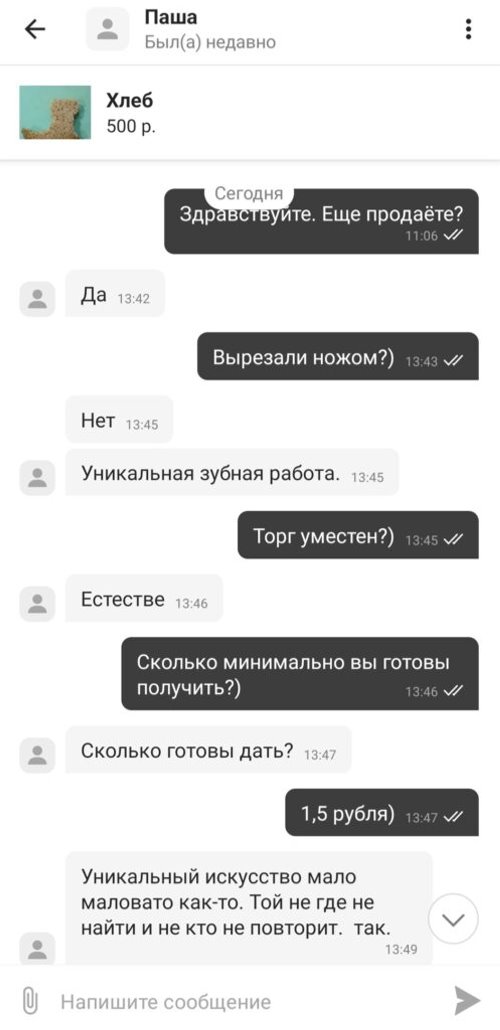 Паша
Был(а) недавно

Хлеб
500 р.

Сегодня

Здравствуйте. Еще продаёте? 11:06

Да 13:42

Вырезали ножом?) 13:43

Нет 13:45

Уникальная зубная работа. 13:45

Торг уместен?) 13:45

Естестве 13:46

Сколько минимально вы готовы получить?) 13:46

Сколько готовы дать? 13:47

1,5 рубля) 13:47

Уникальный искусство мало маловато как-то. Той не где не найти и не кто не повторит. так. 13:49

Напишите сообщение